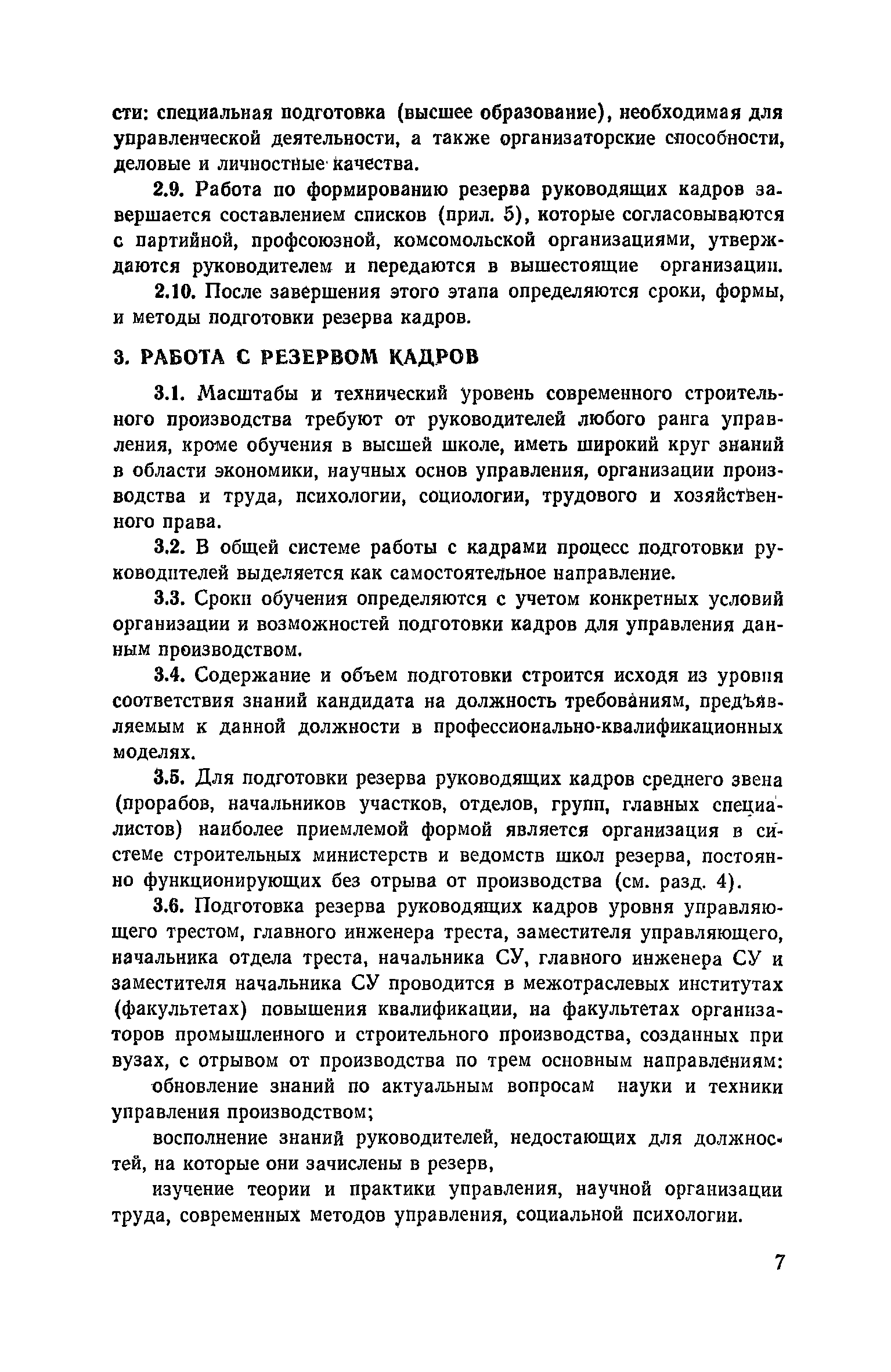 сти: специальная подготовка (высшее образование), необходимая для управленческой деятельности, а также организаторские способности, деловые и личностные качества.

2.9. Работа по формированию резерва руководящих кадров завершается составлением списков (прил. 5), которые согласовываются с партийной, профсоюзной, комсомольской организациями, утверждаются руководителем и передаются в вышестоящие организации.

2.10. После завершения этого этапа определяются сроки, формы, и методы подготовки резерва кадров.

3. РАБОТА С РЕЗЕРВОМ КАДРОВ

3.1. Масштабы и технический уровень современного строительного производства требуют от руководителей любого ранга управления, кроме обучения в высшей школе, иметь широкий круг знаний в области экономики, научных основ управления, организации производства и труда, психологии, социологии, трудового и хозяйственного права.

3.2. В общей системе работы с кадрами процесс подготовки руководителей выделяется как самостоятельное направление.

3.3. Сроки обучения определяются с учетом конкретных условий организации и возможностей подготовки кадров для управления данным производством.

3.4. Содержание и объем подготовки строится исходя из уровня соответствия знаний кандидата на должность требованиям, предъявляемым к данной должности в профессионально-квалификационных моделях.

3.5. Для подготовки резерва руководящих кадров среднего звена (прорабов, начальников участков, отделов, групп, главных специалистов) наиболее приемлемой формой является организация в системе строительных министерств и ведомств школ резерва, постоянно функционирующих без отрыва от производства (см. разд. 4).

3.6. Подготовка резерва руководящих кадров уровня управляющего трестом, главного инженера треста, заместителя управляющего, начальника отдела треста, начальника СУ, главного инженера СУ и заместителя начальника СУ проводится в межотраслевых институтах (факультетах) повышения квалификации, на факультетах организаторов промышленного и строительного производства, созданных при вузах, с отрывом от производства по трем основным направлениям:

обновление знаний по актуальным вопросам науки и техники управления производством;

восполнение знаний руководителей, недостающих для должностей, на которые они зачислены в резерв,

изучение теории и практики управления, научной организации труда, современных методов управления, социальной психологии.

7